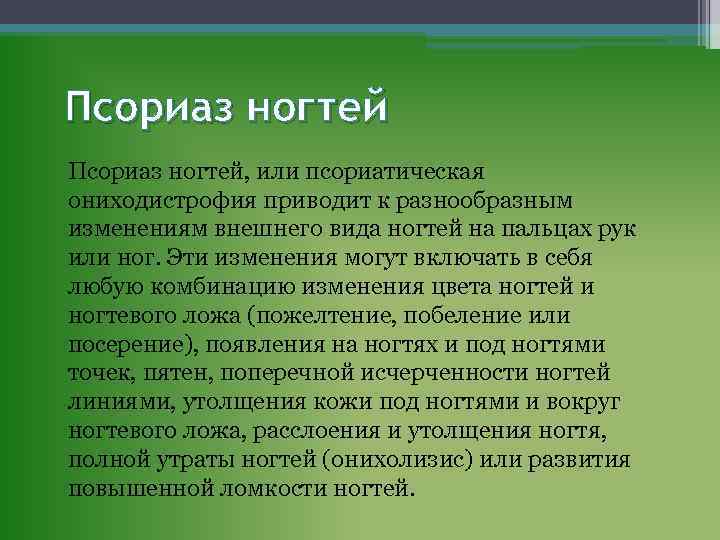 Псориаз ногтей

Псориаз ногтей, или псориатическая ониходистрофия приводит к разнообразным изменениям внешнего вида ногтей на пальцах рук или ног. Эти изменения могут включать в себя любую комбинацию изменения цвета ногтей и ногтевого ложа (пожелтение, побеление или посерение), появления на ногтях и под ногтями точек, пятен, поперечной исчерченности ногтей линиями, утолщения кожи под ногтями и вокруг ногтевого ложа, расслоения и утолщения ногтя, полной утраты ногтей (онихолизис) или развития повышенной ломкости ногтей.